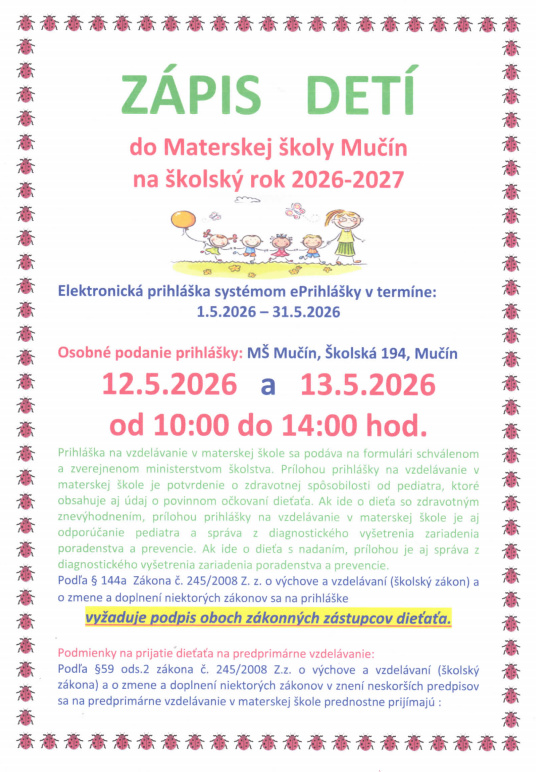 ZÁPIS DETÍ

do Materskej školy Mučín
na školský rok 2026-2027

Elektronická prihláška systémom ePrihlášky v termíne:
1.5.2026 – 31.5.2026

Osobné podanie prihlášky: MŠ Mučín, Školská 194, Mučín

12.5.2026 a 13.5.2026
od 10:00 do 14:00 hod.

Prihláška na vzdelávanie v materskej škole sa podáva na formulári schválenom a zverejnenom ministerstvom školstva. Prílohou prihlášky na vzdelávanie v materskej škole je potvrdenie o zdravotnej spôsobilosti od pediatra, ktoré obsahuje aj údaj o povinnom očkovaní dieťaťa. Ak ide o dieťa so zdravotným znevýhodnením, prílohou prihlášky na vzdelávanie v materskej škole je aj odporúčanie pediatra a správa z diagnostického vyšetrenia zariadenia poradenstva a prevencie. Ak ide o dieťa s nadaním, prílohou je aj správa z diagnostického vyšetrenia zariadenia poradenstva a prevencie.
Podľa § 144a Zákona č. 245/2008 Z. z. o výchove a vzdelávaní (školský zákon) a o zmene a doplnení niektorých zákonov sa na prihláške

vyžaduje podpis oboch zákonných zástupcov dieťaťa.

Podmienky na prijatie dieťaťa na predprimárne vzdelávanie:
Podľa §59 ods.2 zákona č. 245/2008 Z.z. o výchove a vzdelávaní (školský zákona) a o zmene a doplnení niektorých zákonov v znení neskorších predpisov sa na predprimárne vzdelávanie v materskej škole prednostne prijímajú :